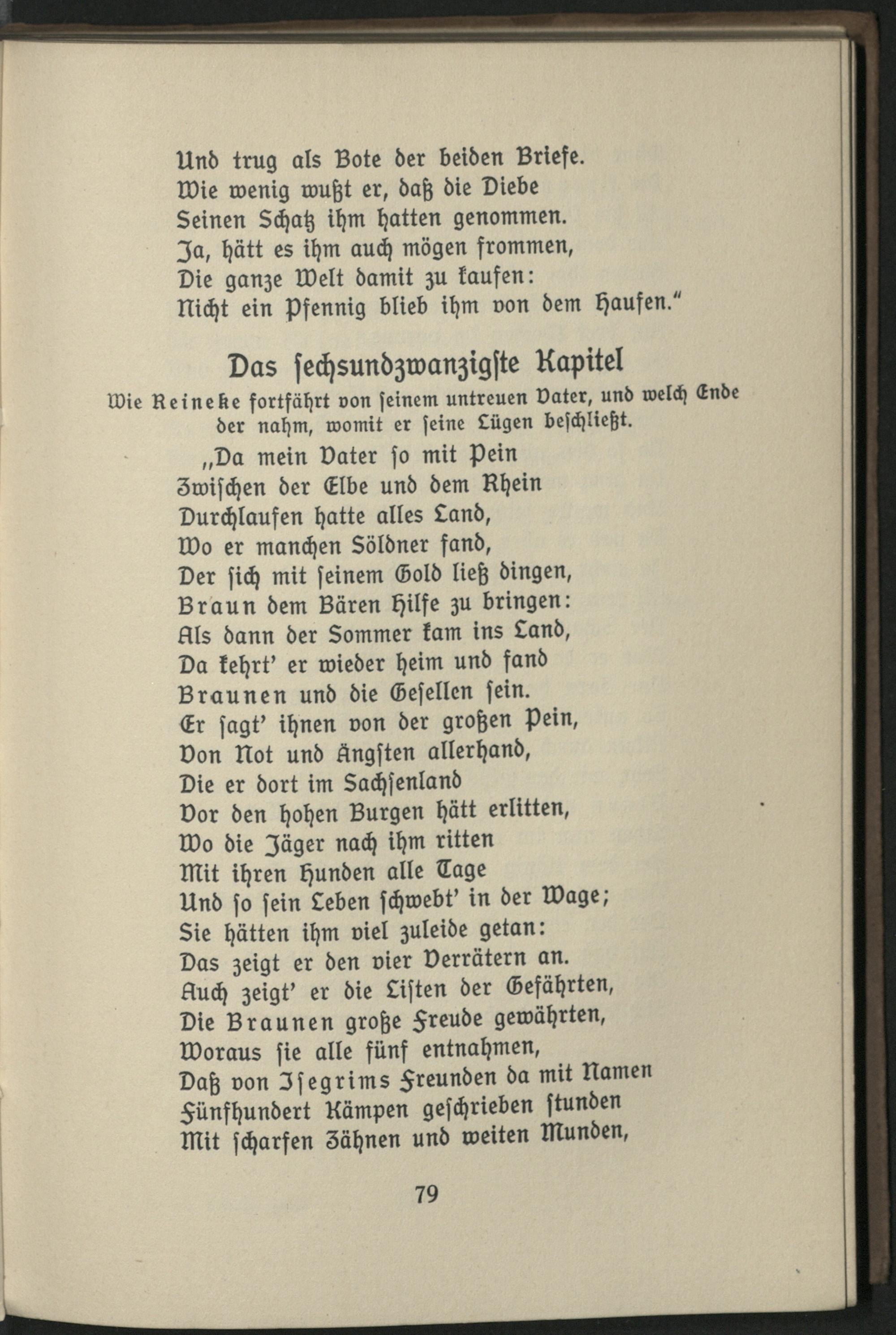 Und trug als Bote der beiden Briefe.
Wie wenig wußt er, daß die Diebe
Seinen Schatz ihm hatten genommen.
Ja, hätt es ihm auch mögen frommen,
Die ganze Welt damit zu kaufen:
Nicht ein Pfennig blieb ihm von dem Haufen."

Das sechsundzwanzigste Kapitel

Wie Reineke fortfährt von seinem untreuen Vater, und welch Ende der nahm, womit er seine Lügen beschließt.

„Da mein Vater so mit Pein
Zwischen der Elbe und dem Rhein
Durchlaufen hatte alles Land,
Wo er manchen Söldner fand,
Der sich mit seinem Gold ließ dingen,
Braun dem Bären Hilfe zu bringen:
Als dann der Sommer kam ins Land,
Da kehrt' er wieder heim und fand
Braunen und die Gesellen sein.
Er sagt' ihnen von der großen Pein,
Von Not und Ängsten allerhand,
Die er dort im Sachsenland
Vor den hohen Burgen hätt erlitten,
Wo die Jäger nach ihm ritten
Mit ihren Hunden alle Tage
Und so sein Leben schwebt' in der Wage;
Sie hätten ihm viel zuleide getan:
Das zeigt er den vier Verrätern an.
Auch zeigt' er die Listen der Gefährten,
Die Braunen große Freude gewährten,
Woraus sie alle fünf entnahmen,
Daß von Isegrims Freunden da mit Namen
Fünfhundert Kämpen geschrieben stunden
Mit scharfen Zähnen und weiten Munden,

79